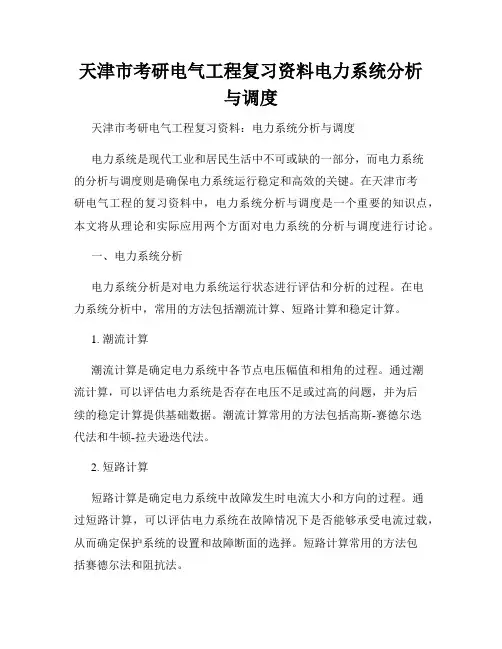 天津市考研电气工程复习资料电力系统分析与调度

天津市考研电气工程复习资料：电力系统分析与调度

电力系统是现代工业和居民生活中不可或缺的一部分，而电力系统的分析与调度则是确保电力系统运行稳定和高效的关键。在天津市考研电气工程的复习资料中，电力系统分析与调度是一个重要的知识点，本文将从理论和实际应用两个方面对电力系统的分析与调度进行讨论。

一、电力系统分析

电力系统分析是对电力系统运行状态进行评估和分析的过程。在电力系统分析中，常用的方法包括潮流计算、短路计算和稳定计算。

1. 潮流计算

潮流计算是确定电力系统中各节点电压幅值和相角的过程。通过潮流计算，可以评估电力系统是否存在电压不足或过高的问题，并为后续的稳定计算提供基础数据。潮流计算常用的方法包括高斯-赛德尔迭代法和牛顿-拉夫逊迭代法。

2. 短路计算

短路计算是确定电力系统中故障发生时电流大小和方向的过程。通过短路计算，可以评估电力系统在故障情况下是否能够承受电流过载，从而确定保护系统的设置和故障断面的选择。短路计算常用的方法包括赛德尔法和阻抗法。